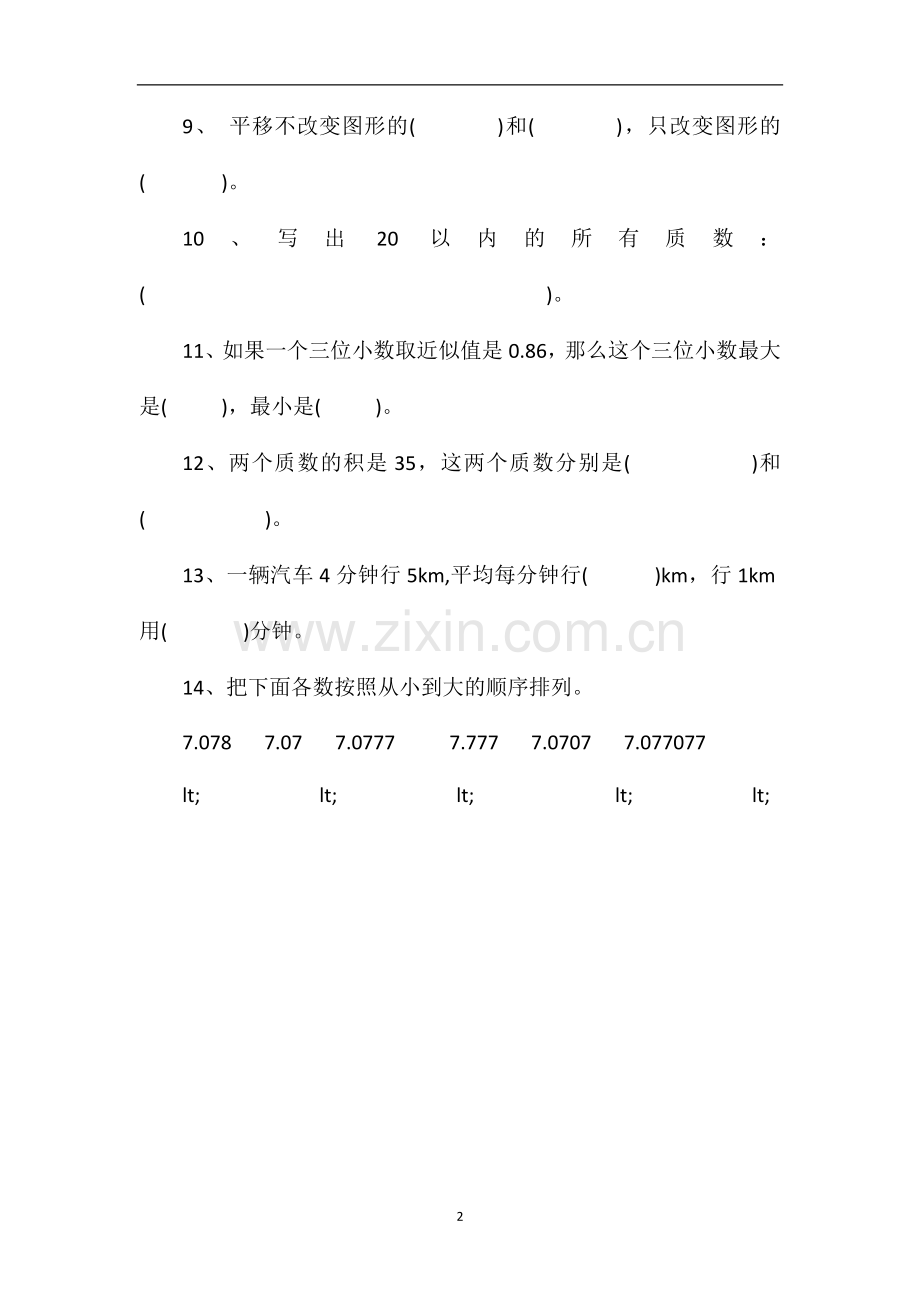 9、 平移不改变图形的(　　　　)和(　　　　)，只改变图形的(　　　　)。

10、写出20以内的所有质数：(　　　　　　　　　　　　　　　　　　)。

11、如果一个三位小数取近似值是0.86，那么这个三位小数最大是(　　　)，最小是(　　　)。

12、两个质数的积是35，这两个质数分别是(　　　　　　)和(　　　　　　)。

13、一辆汽车4分钟行5km,平均每分钟行(　　　)km，行1km用(　　　)分钟。

www.zixin.com.cn

14、把下面各数按照从小到大的顺序排列。

7.078　　7.07　　7.0777　　7.777　　7.0707　　7.077077

lt;　　　　lt;　　　　lt;　　　　lt;　　　　lt;

2